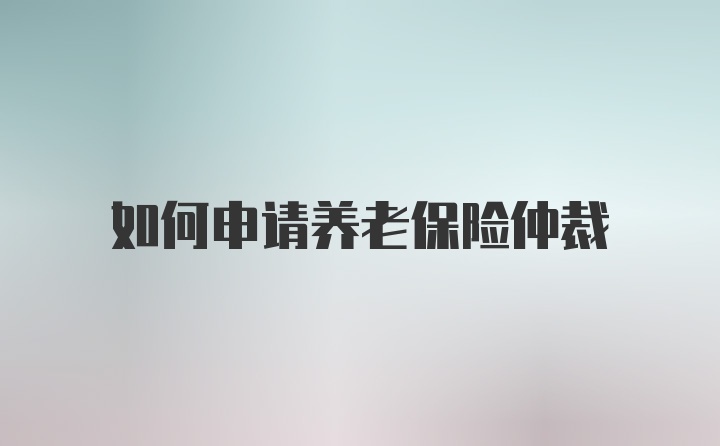 如何申请养老保险仲裁